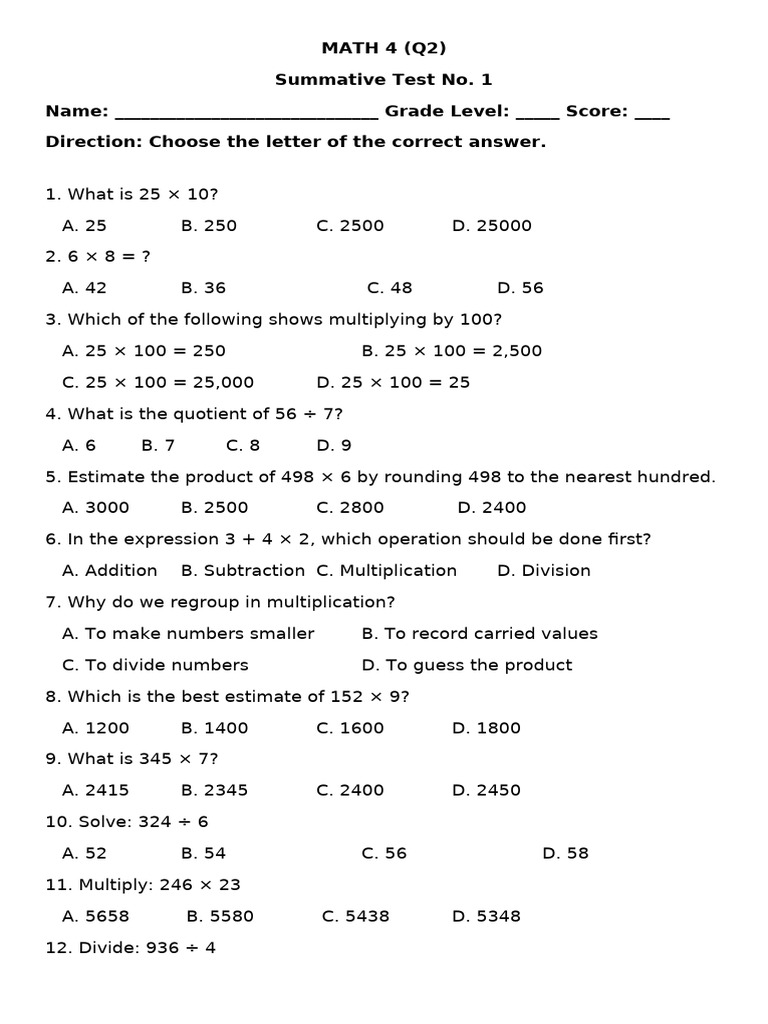 MATH 4 (Q2)

Summative Test No. 1

Name: ____________________________ Grade Level: _____ Score: ____

Direction: Choose the letter of the correct answer.

1. What is $25 \times 10$?

A. 25 B. 250 C. 2500 D. 25000

2. $6 \times 8 = ?$

A. 42 B. 36 C. 48 D. 56

3. Which of the following shows multiplying by 100?

A. $25 \times 100 = 250$ B. $25 \times 100 = 2,500$

C. $25 \times 100 = 25,000$ D. $25 \times 100 = 25$

4. What is the quotient of $56 \div 7$?

A. 6 B. 7 C. 8 D. 9

5. Estimate the product of $498 \times 6$ by rounding 498 to the nearest hundred.

A. 3000 B. 2500 C. 2800 D. 2400

6. In the expression $3 + 4 \times 2$, which operation should be done first?

A. Addition B. Subtraction C. Multiplication D. Division

7. Why do we regroup in multiplication?

A. To make numbers smaller B. To record carried values

C. To divide numbers D. To guess the product

8. Which is the best estimate of $152 \times 9$?

A. 1200 B. 1400 C. 1600 D. 1800

9. What is $345 \times 7$?

A. 2415 B. 2345 C. 2400 D. 2450

10. Solve: $324 \div 6$

A. 52 B. 54 C. 56 D. 58

11. Multiply: $246 \times 23$

A. 5658 B. 5580 C. 5438 D. 5348

12. Divide: $936 \div 4$